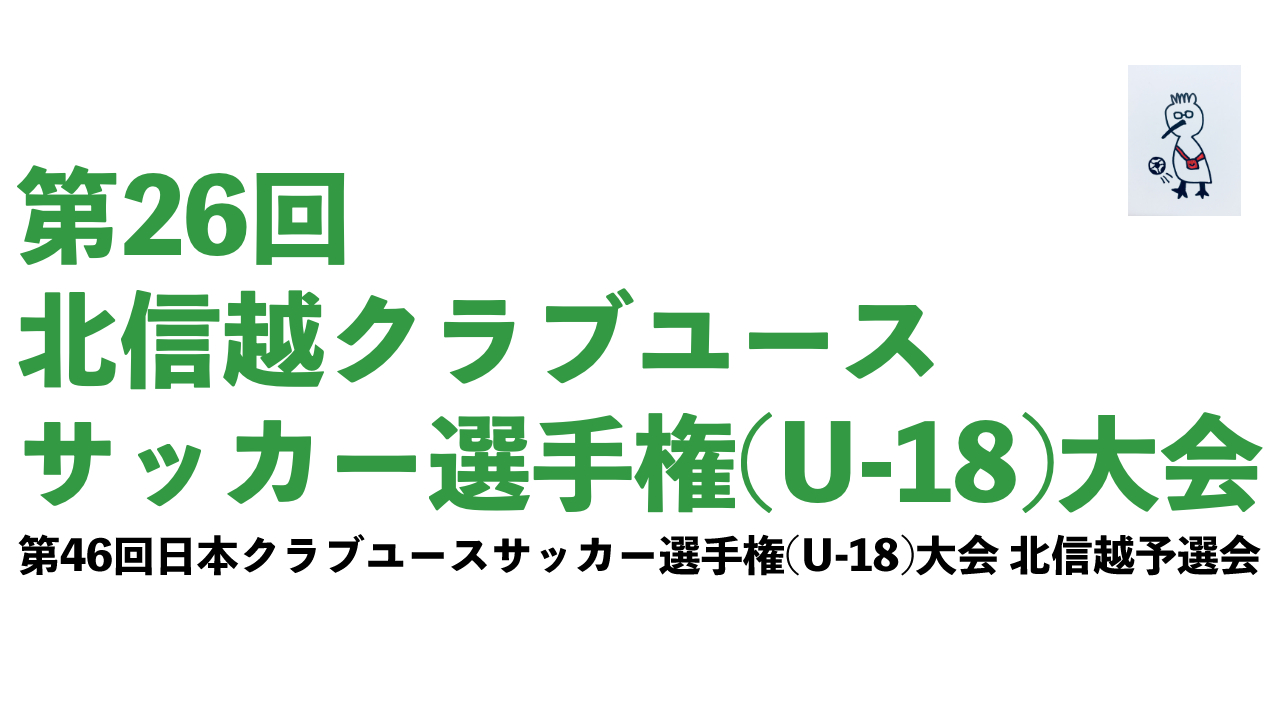 第26回
北信越クラブユース
サッカー選手権(U-18)大会
第46回日本クラブユースサッカー選手権(U-18)大会 北信越予選会